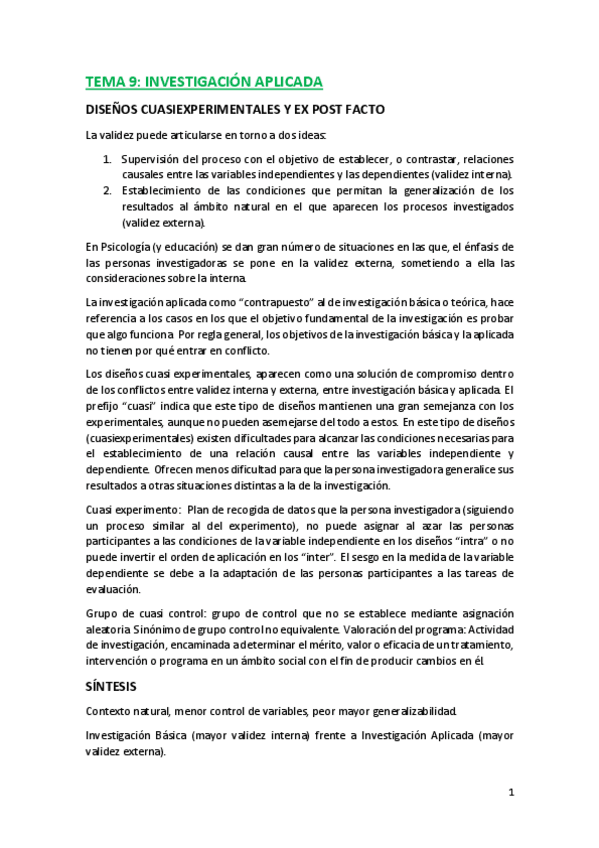 TEMA 9: INVESTIGACIÓN APLICADA

DISEÑOS CUASIEXPERIMENTALES Y EX POST FACTO

La validez puede articularse en torno a dos ideas:

1. Supervisión del proceso con el objetivo de establecer, o contrastar, relaciones causales entre las variables independientes y las dependientes (validez interna).
2. Establecimiento de las condiciones que permitan la generalización de los resultados al ámbito natural en el que aparecen los procesos investigados (validez externa).

En Psicología (y educación) se dan gran número de situaciones en las que, el énfasis de las personas investigadoras se pone en la validez externa, sometiendo a ella las consideraciones sobre la interna.

La investigación aplicada como "contrapuesto" al de investigación básica o teórica, hace referencia a los casos en los que el objetivo fundamental de la investigación es probar que algo funciona. Por regla general, los objetivos de la investigación básica y la aplicada no tienen por qué entrar en conflicto.

Los diseños cuasi experimentales, aparecen como una solución de compromiso dentro de los conflictos entre validez interna y externa, entre investigación básica y aplicada. El prefijo "cuasi" indica que este tipo de diseños mantienen una gran semejanza con los experimentales, aunque no pueden asemejarse del todo a estos. En este tipo de diseños (cuasiexperimentales) existen dificultades para alcanzar las condiciones necesarias para el establecimiento de una relación causal entre las variables independiente y dependiente. Ofrecen menos dificultad para que la persona investigadora generalice sus resultados a otras situaciones distintas a la de la investigación.

Cuasi experimento: Plan de recogida de datos que la persona investigadora (siguiendo un proceso similar al del experimento), no puede asignar al azar las personas participantes a las condiciones de la variable independiente en los diseños "intra" o no puede invertir el orden de aplicación en los "inter". El sesgo en la medida de la variable dependiente se debe a la adaptación de las personas participantes a las tareas de evaluación.

Grupo de cuasi control: grupo de control que no se establece mediante asignación aleatoria. Sinónimo de grupo control no equivalente. Valoración del programa: Actividad de investigación, encaminada a determinar el mérito, valor o eficacia de un tratamiento, intervención o programa en un ámbito social con el fin de producir cambios en él.

SÍNTESIS

Contexto natural, menor control de variables, peor mayor generalizabilidad.

Investigación Básica (mayor validez interna) frente a Investigación Aplicada (mayor validez externa).

1